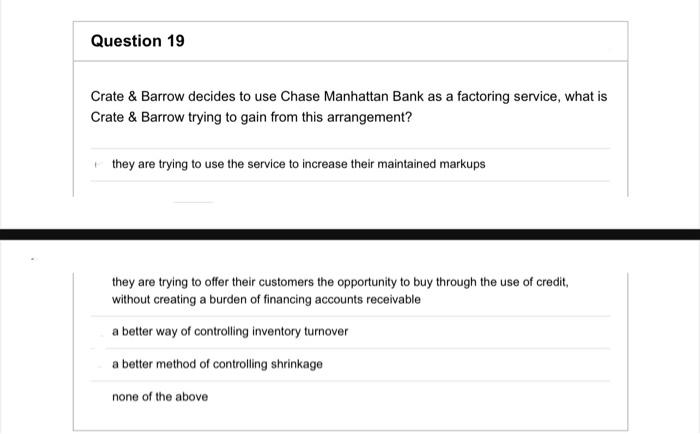 Question 19

Crate & Barrow decides to use Chase Manhattan Bank as a factoring service, what is Crate & Barrow trying to gain from this arrangement?

they are trying to use the service to increase their maintained markups

they are trying to offer their customers the opportunity to buy through the use of credit, without creating a burden of financing accounts receivable

a better way of controlling inventory turnover

a better method of controlling shrinkage

none of the above